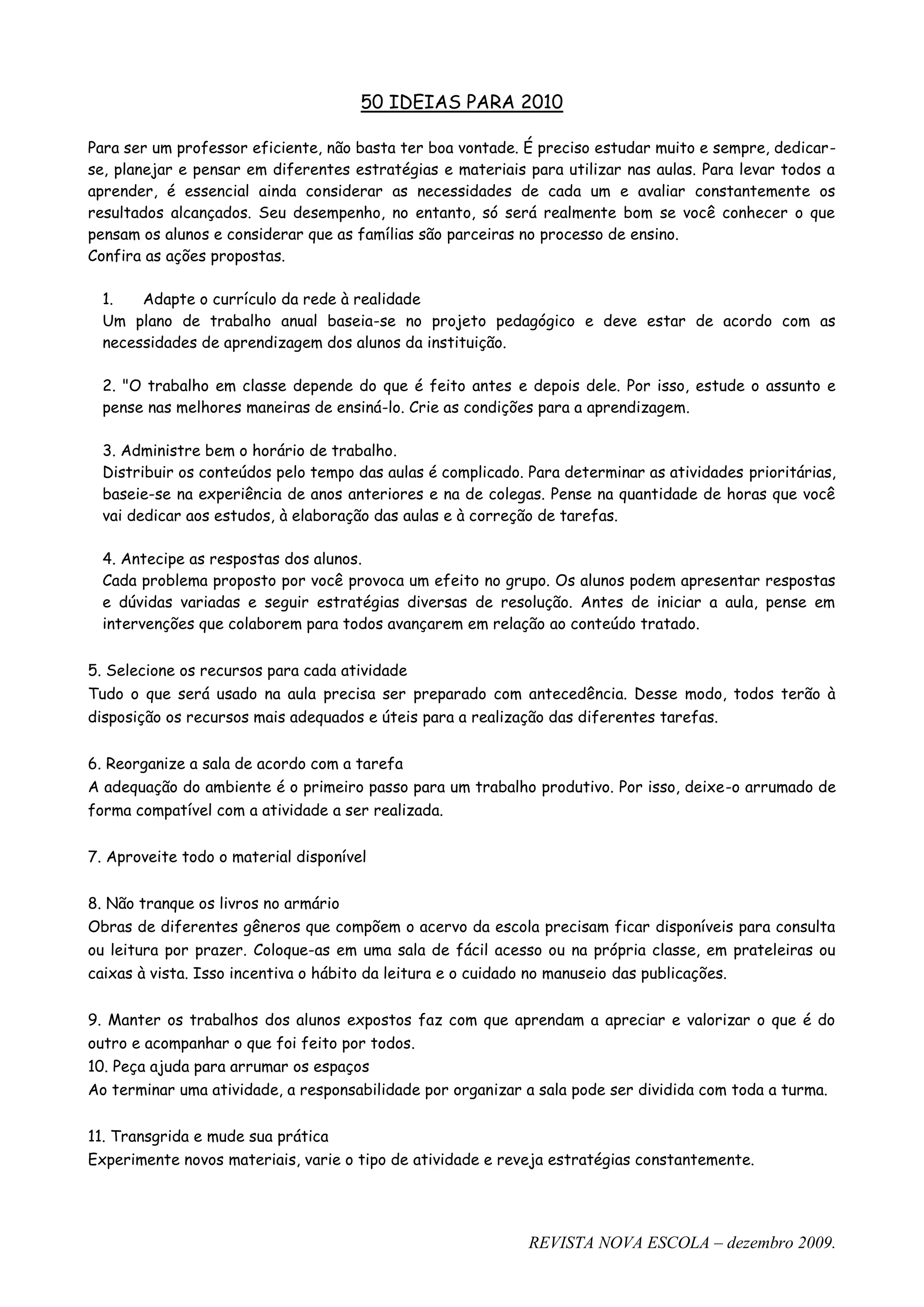 50 IDEIAS PARA 2010

Para ser um professor eficiente, não basta ter boa vontade. É preciso estudar muito e sempre, dedicar-se, planejar e pensar em diferentes estratégias e materiais para utilizar nas aulas. Para levar todos a aprender, é essencial ainda considerar as necessidades de cada um e avaliar constantemente os resultados alcançados. Seu desempenho, no entanto, só será realmente bom se você conhecer o que pensam os alunos e considerar que as famílias são parceiras no processo de ensino.
Confira as ações propostas.

1. Adapte o currículo da rede à realidade
Um plano de trabalho anual baseia-se no projeto pedagógico e deve estar de acordo com as necessidades de aprendizagem dos alunos da instituição.

2. "O trabalho em classe depende do que é feito antes e depois dele. Por isso, estude o assunto e pense nas melhores maneiras de ensiná-lo. Crie as condições para a aprendizagem.

3. Administre bem o horário de trabalho.
Distribuir os conteúdos pelo tempo das aulas é complicado. Para determinar as atividades prioritárias, baseie-se na experiência de anos anteriores e na de colegas. Pense na quantidade de horas que você vai dedicar aos estudos, à elaboração das aulas e à correção de tarefas.

4. Antecipe as respostas dos alunos.
Cada problema proposto por você provoca um efeito no grupo. Os alunos podem apresentar respostas e dúvidas variadas e seguir estratégias diversas de resolução. Antes de iniciar a aula, pense em intervenções que colaborem para todos avançarem em relação ao conteúdo tratado.

5. Selecione os recursos para cada atividade
Tudo o que será usado na aula precisa ser preparado com antecedência. Desse modo, todos terão à disposição os recursos mais adequados e úteis para a realização das diferentes tarefas.

6. Reorganize a sala de acordo com a tarefa
A adequação do ambiente é o primeiro passo para um trabalho produtivo. Por isso, deixe-o arrumado de forma compatível com a atividade a ser realizada.

7. Aproveite todo o material disponível

8. Não tranque os livros no armário
Obras de diferentes gêneros que compõem o acervo da escola precisam ficar disponíveis para consulta ou leitura por prazer. Coloque-as em uma sala de fácil acesso ou na própria classe, em prateleiras ou caixas à vista. Isso incentiva o hábito da leitura e o cuidado no manuseio das publicações.

9. Manter os trabalhos dos alunos expostos faz com que aprendam a apreciar e valorizar o que é do outro e acompanhar o que foi feito por todos.
10. Peça ajuda para arrumar os espaços
Ao terminar uma atividade, a responsabilidade por organizar a sala pode ser dividida com toda a turma.

11. Transgrida e mude sua prática
Experimente novos materiais, varie o tipo de atividade e reveja estratégias constantemente.

REVISTA NOVA ESCOLA – dezembro 2009.